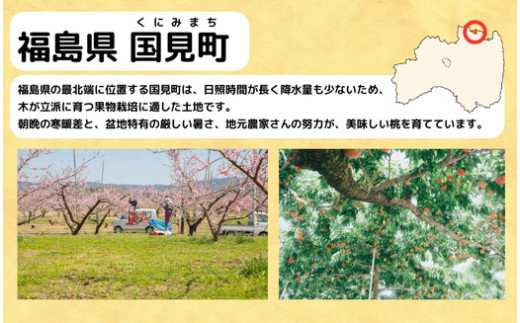 くにみまち
福島県 国見町

福島県の最北端に位置する国見町は、日照時間が長く降水量も少ないため、木が立派に育つ果物栽培に適した土地です。
朝晩の寒暖差と、盆地特有の厳しい暑さ、地元農家さんの努力が、美味しい桃を育てています。